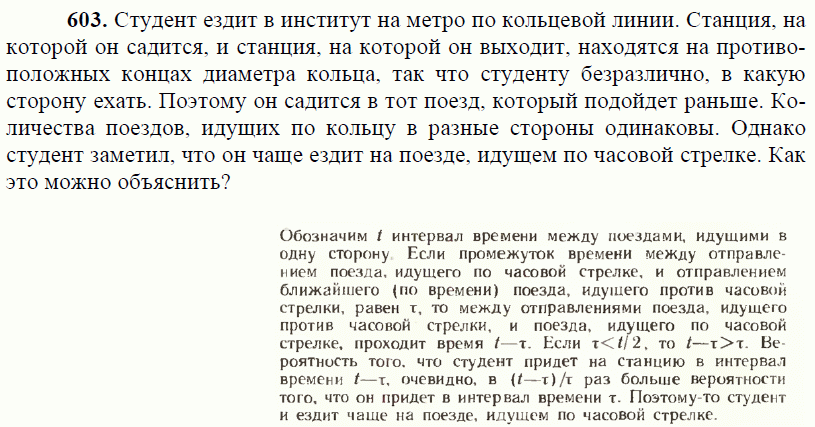 **603.** Студент ездит в институт на метро по кольцевой линии. Станция, на которой он садится, и станция, на которой он выходит, находятся на противоположных концах диаметра кольца, так что студенту безразлично, в какую сторону ехать. Поэтому он садится в тот поезд, который подойдет раньше. Количества поездов, идущих по кольцу в разные стороны одинаковы. Однако студент заметил, что он чаще ездит на поезде, идущем по часовой стрелке. Как это можно объяснить?

Обозначим $t$ интервал времени между поездами, идущими в одну сторону. Если промежуток времени между отправлением поезда, идущего по часовой стрелке, и отправлением ближайшего (по времени) поезда, идущего против часовой стрелки, равен $\tau$, то между отправлениями поезда, идущего против часовой стрелки, и поезда, идущего по часовой стрелке, проходит время $t-\tau$. Если $\tau<t/2$, то $t-\tau>\tau$. Вероятность того, что студент придет на станцию в интервал времени $t-\tau$, очевидно, в $(t-\tau)/\tau$ раз больше вероятности того, что он придет в интервал времени $\tau$. Поэтому-то студент и ездит чаще на поезде, идущем по часовой стрелке.